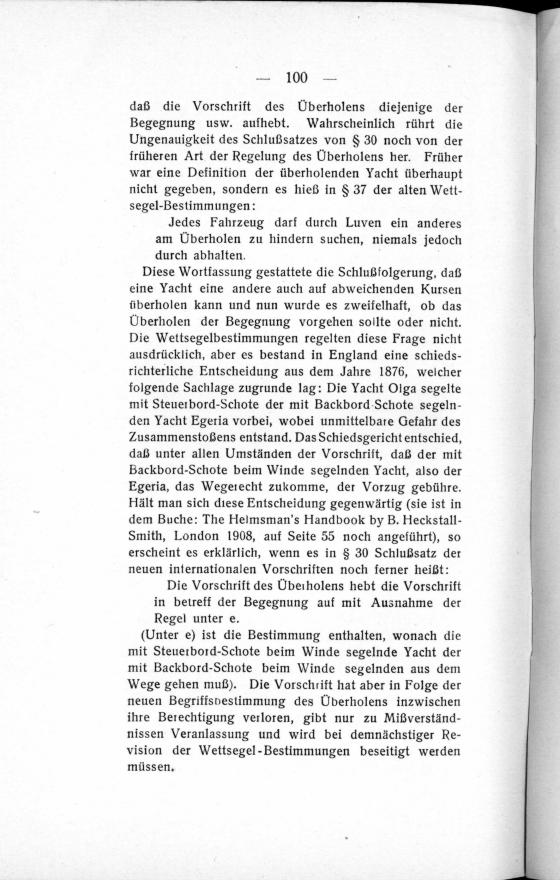 — 100 —

daß die Vorschrift des Überholens diejenige der Begegnung usw. aufhebt. Wahrscheinlich rührt die Ungenauigkeit des Schlußsatzes von § 30 noch von der früheren Art der Regelung des Überholens her. Früher war eine Definition der überholenden Yacht überhaupt nicht gegeben, sondern es hieß in § 37 der alten Wettsegel-Bestimmungen:

Jedes Fahrzeug darf durch Luven ein anderes am Überholen zu hindern suchen, niemals jedoch durch abhalten.

Diese Wortfassung gestattete die Schlußfolgerung, daß eine Yacht eine andere auch auf abweichenden Kursen überholen kann und nun wurde es zweifelhaft, ob das Überholen der Begegnung vorgehen sollte oder nicht. Die Wettsegelbestimmungen regelten diese Frage nicht ausdrücklich, aber es bestand in England eine schiedsrichterliche Entscheidung aus dem Jahre 1876, welcher folgende Sachlage zugrunde lag: Die Yacht Olga segelte mit Steuerbord-Schote der mit Backbord-Schote segelnden Yacht Egeria vorbei, wobei unmittelbare Gefahr des Zusammenstoßens entstand. Das Schiedsgericht entschied, daß unter allen Umständen der Vorschrift, daß der mit Backbord-Schote beim Winde segelnden Yacht, also der Egeria, das Wegerecht zukomme, der Vorzug gebühre. Hält man sich diese Entscheidung gegenwärtig (sie ist in dem Buche: The Helmsman's Handbook by B. Heckstall-Smith, London 1908, auf Seite 55 noch angeführt), so erscheint es erklärlich, wenn es in § 30 Schlußsatz der neuen internationalen Vorschriften noch ferner heißt:

Die Vorschrift des Überholens hebt die Vorschrift in betreff der Begegnung auf mit Ausnahme der Regel unter e.

(Unter e) ist die Bestimmung enthalten, wonach die mit Steuerbord-Schote beim Winde segelnde Yacht der mit Backbord-Schote beim Winde segelnden aus dem Wege gehen muß). Die Vorschrift hat aber in Folge der neuen Begriffsbestimmung des Überholens inzwischen ihre Berechtigung verloren, gibt nur zu Mißverständnissen Veranlassung und wird bei demnächstiger Revision der Wettsegel-Bestimmungen beseitigt werden müssen.